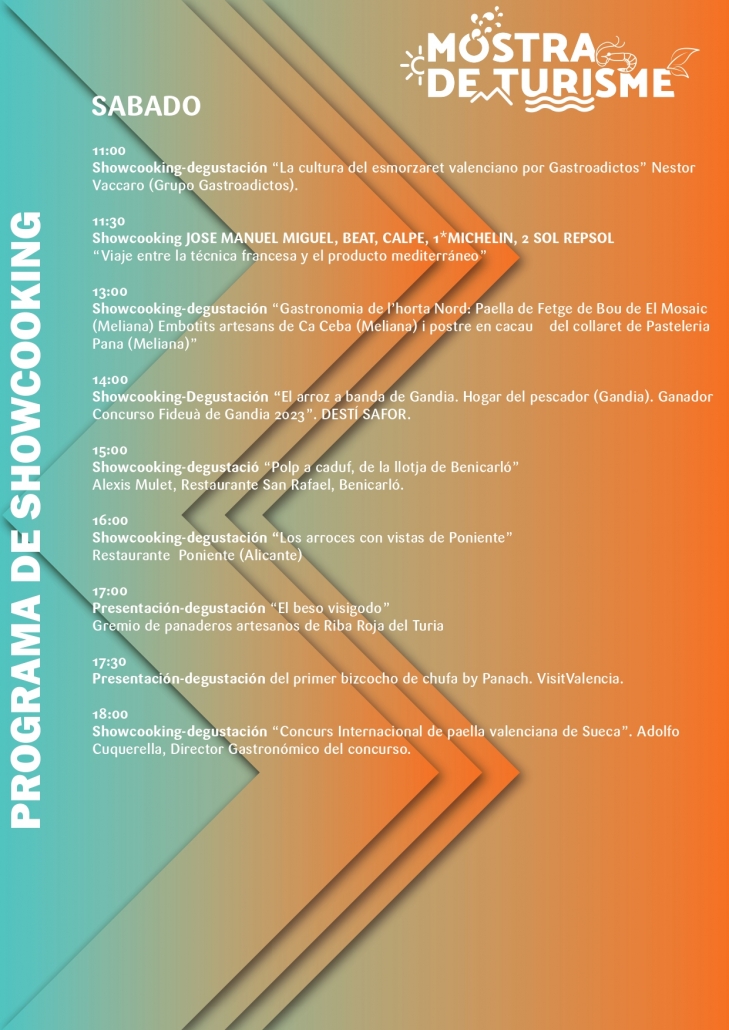 MOSTRA DE TURISME

PROGRAMA DE SHOWCOOKING

SABADO

11:00
Showcooking-degustación "La cultura del esmorzaret valenciano por Gastroadictos" Nestor Vaccaro (Grupo Gastroadictos).

11:30
Showcooking JOSE MANUEL MIGUEL, BEAT, CALPE, 1*MICHELIN, 2 SOL REPSOL
"Viaje entre la técnica francesa y el producto mediterráneo"

13:00
Showcooking-degustación "Gastronomia de l'horta Nord: Paella de Fetge de Bou de El Mosaic (Meliana) Embotits artesans de Ca Ceba (Meliana) i postre en cacau del collaret de Pasteleria Pana (Meliana)"

14:00
Showcooking-Degustación "El arroz a banda de Gandia. Hogar del pescador (Gandia). Ganador Concurso Fideuà de Gandia 2023". DESTÍ SAFOR.

15:00
Showcooking-degustació "Polp a caduf, de la llotja de Benicarló"
Alexis Mulet, Restaurante San Rafael, Benicarló.

16:00
Showcooking-degustación "Los arroces con vistas de Poniente"
Restaurante Poniente (Alicante)

17:00
Presentación-degustación "El beso visigodo"
Gremio de panaderos artesanos de Riba Roja del Turia

17:30
Presentación-degustación del primer bizcocho de chufa by Panach. VisitValencia.

18:00
Showcooking-degustación "Concurs Internacional de paella valenciana de Sueca". Adolfo Cuquerella, Director Gastronómico del concurso.